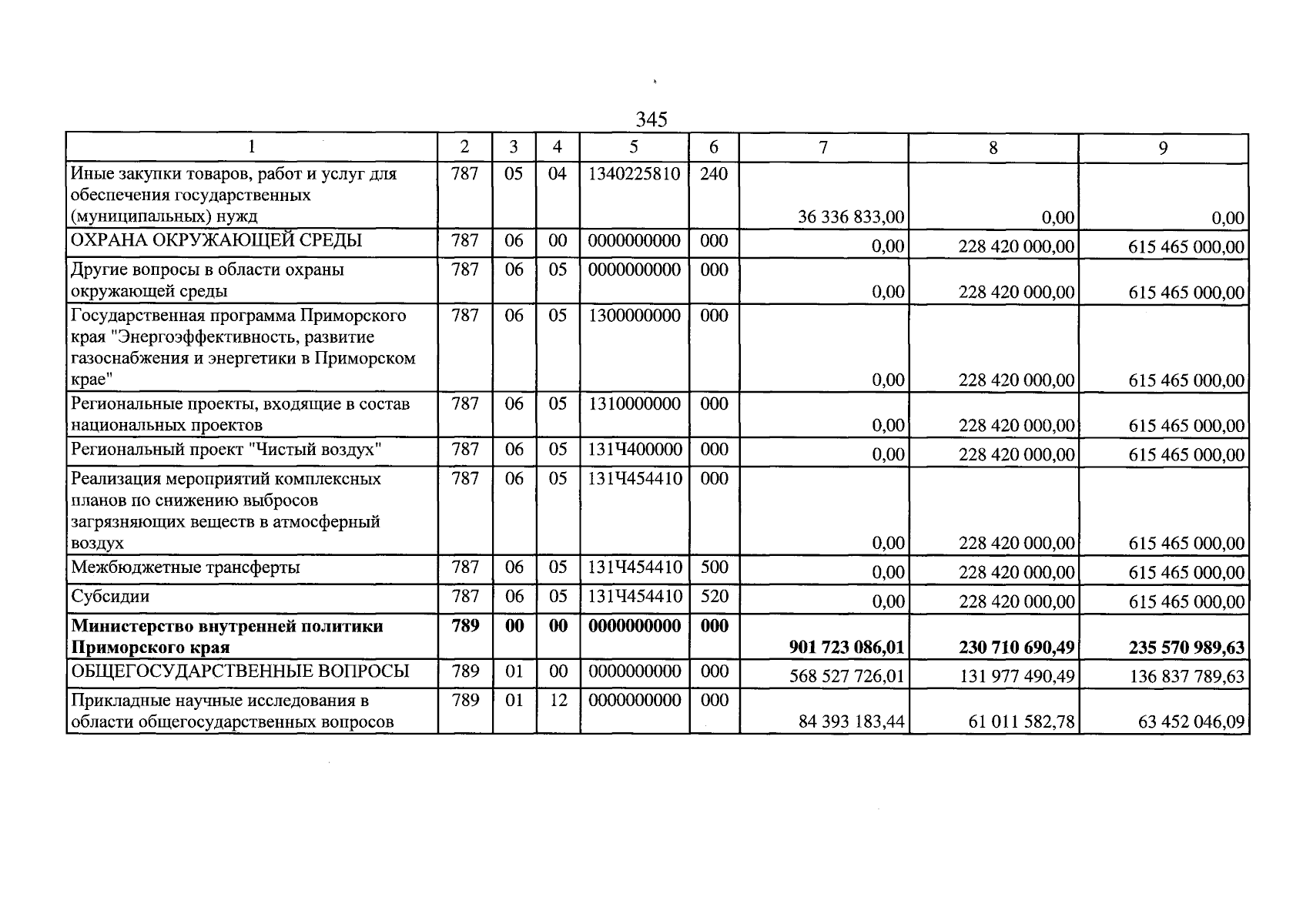 345

| 1 | 2 | 3 | 4 | 5 | 6 | 7 | 8 | 9 |
|---|---|---|---|---|---|---|---|---|
| Иные закупки товаров, работ и услуг для обеспечения государственных (муниципальных) нужд | 787 | 05 | 04 | 1340225810 | 240 | 36 336 833,00 | 0,00 | 0,00 |
| ОХРАНА ОКРУЖАЮЩЕЙ СРЕДЫ | 787 | 06 | 00 | 0000000000 | 000 | 0,00 | 228 420 000,00 | 615 465 000,00 |
| Другие вопросы в области охраны окружающей среды | 787 | 06 | 05 | 0000000000 | 000 | 0,00 | 228 420 000,00 | 615 465 000,00 |
| Государственная программа Приморского края "Энергоэффективность, развитие газоснабжения и энергетики в Приморском крае" | 787 | 06 | 05 | 1300000000 | 000 | 0,00 | 228 420 000,00 | 615 465 000,00 |
| Региональные проекты, входящие в состав национальных проектов | 787 | 06 | 05 | 1310000000 | 000 | 0,00 | 228 420 000,00 | 615 465 000,00 |
| Региональный проект "Чистый воздух" | 787 | 06 | 05 | 131Ч400000 | 000 | 0,00 | 228 420 000,00 | 615 465 000,00 |
| Реализация мероприятий комплексных планов по снижению выбросов загрязняющих веществ в атмосферный воздух | 787 | 06 | 05 | 131Ч454410 | 000 | 0,00 | 228 420 000,00 | 615 465 000,00 |
| Межбюджетные трансферты | 787 | 06 | 05 | 131Ч454410 | 500 | 0,00 | 228 420 000,00 | 615 465 000,00 |
| Субсидии | 787 | 06 | 05 | 131Ч454410 | 520 | 0,00 | 228 420 000,00 | 615 465 000,00 |
| Министерство внутренней политики Приморского края | 789 | 00 | 00 | 0000000000 | 000 | 901 723 086,01 | 230 710 690,49 | 235 570 989,63 |
| ОБЩЕГОСУДАРСТВЕННЫЕ ВОПРОСЫ | 789 | 01 | 00 | 0000000000 | 000 | 568 527 726,01 | 131 977 490,49 | 136 837 789,63 |
| Прикладные научные исследования в области общегосударственных вопросов | 789 | 01 | 12 | 0000000000 | 000 | 84 393 183,44 | 61 011 582,78 | 63 452 046,09 |